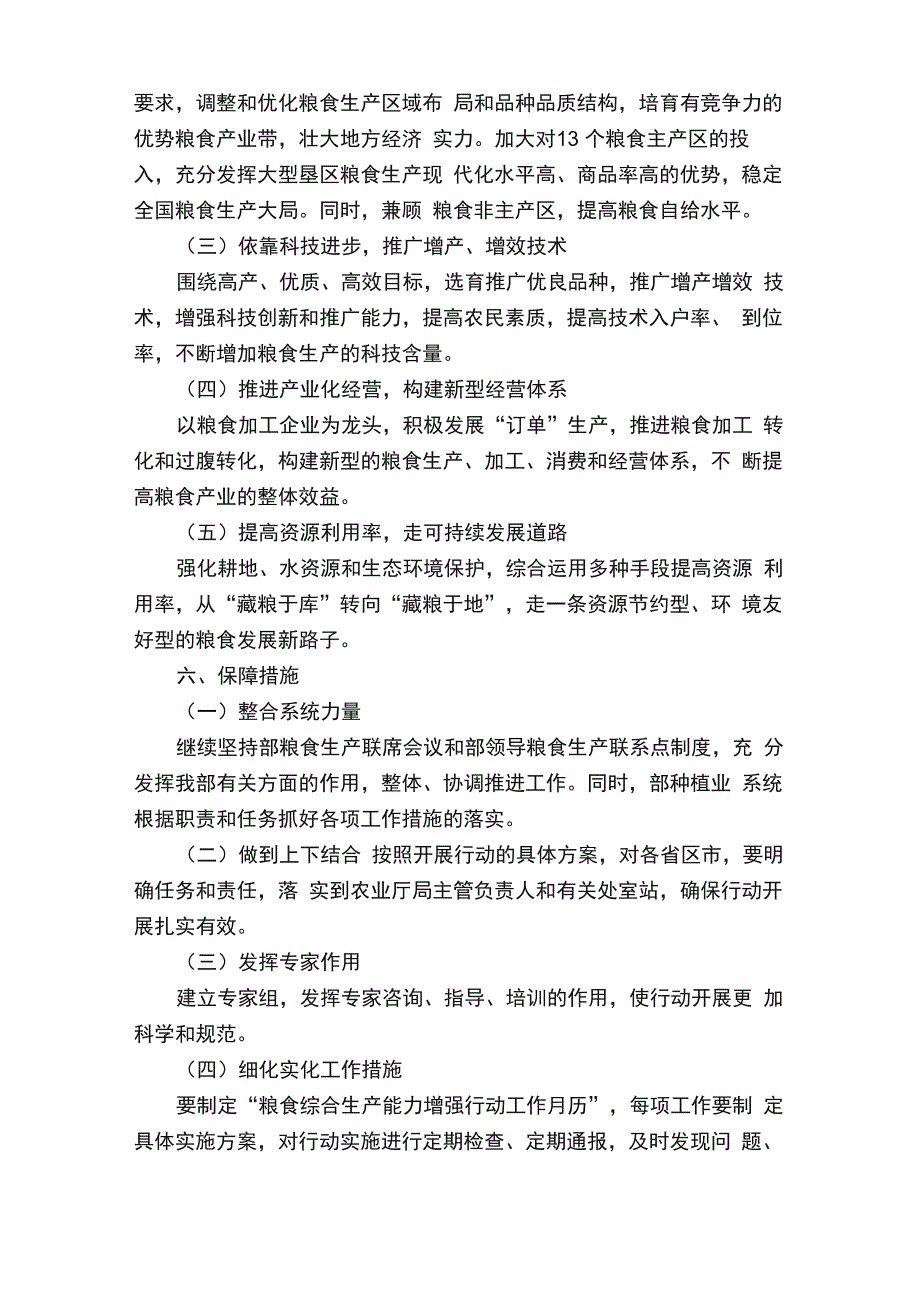 要求，调整和优化粮食生产区域布 局和品种品质结构，培育有竞争力的优势粮食产业带，壮大地方经济 实力。加大对13 个粮食主产区的投入，充分发挥大型垦区粮食生产现 代化水平高、商品率高的优势，稳定全国粮食生产大局。同时，兼顾 粮食非主产区，提高粮食自给水平。

（三）依靠科技进步，推广增产、增效技术

围绕高产、优质、高效目标，选育推广优良品种，推广增产增效 技术，增强科技创新和推广能力，提高农民素质，提高技术入户率、 到位率，不断增加粮食生产的科技含量。

（四）推进产业化经营，构建新型经营体系

以粮食加工企业为龙头，积极发展“订单”生产，推进粮食加工 转化和过腹转化，构建新型的粮食生产、加工、消费和经营体系，不 断提高粮食产业的整体效益。

（五）提高资源利用率，走可持续发展道路

强化耕地、水资源和生态环境保护，综合运用多种手段提高资源 利用率，从“藏粮于库”转向“藏粮于地”，走一条资源节约型、环 境友好型的粮食发展新路子。

六、保障措施

（一）整合系统力量

继续坚持部粮食生产联席会议和部领导粮食生产联系点制度，充 分发挥我部有关方面的作用，整体、协调推进工作。同时，部种植业 系统根据职责和任务抓好各项工作措施的落实。

（二）做到上下结合 按照开展行动的具体方案，对各省区市，要明确任务和责任，落 实到农业厅局主管负责人和有关处室站，确保行动开展扎实有效。

（三）发挥专家作用

建立专家组，发挥专家咨询、指导、培训的作用，使行动开展更 加科学和规范。

（四）细化实化工作措施

要制定“粮食综合生产能力增强行动工作月历”，每项工作要制 定具体实施方案，对行动实施进行定期检查、定期通报，及时发现问 题、